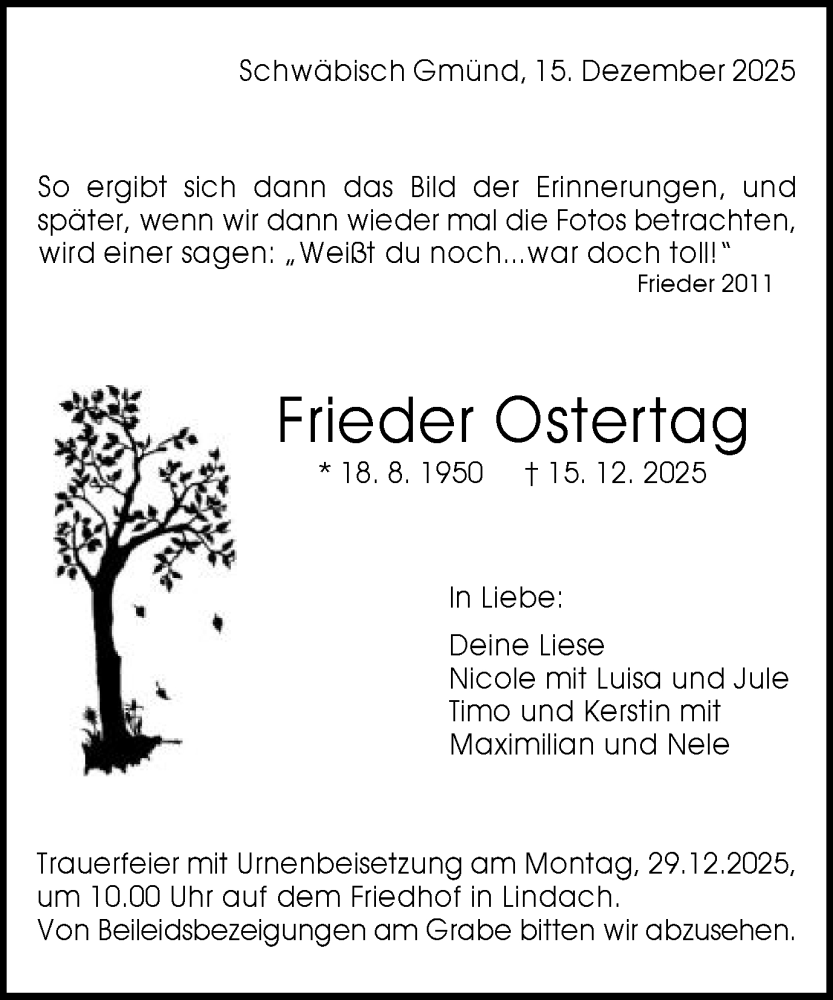 Schwäbisch Gmünd, 15. Dezember 2025

So ergibt sich dann das Bild der Erinnerungen, und später, wenn wir dann wieder mal die Fotos betrachten, wird einer sagen: „Weißt du noch...war doch toll!“
Frieder 2011

Frieder Ostertag
* 18. 8. 1950 † 15. 12. 2025

In Liebe:

Deine Liese
Nicole mit Luisa und Jule
Timo und Kerstin mit
Maximilian und Nele

Trauerfeier mit Urnenbeisetzung am Montag, 29.12.2025, um 10.00 Uhr auf dem Friedhof in Lindach.
Von Beileidsbezeigungen am Grabe bitten wir abzusehen.